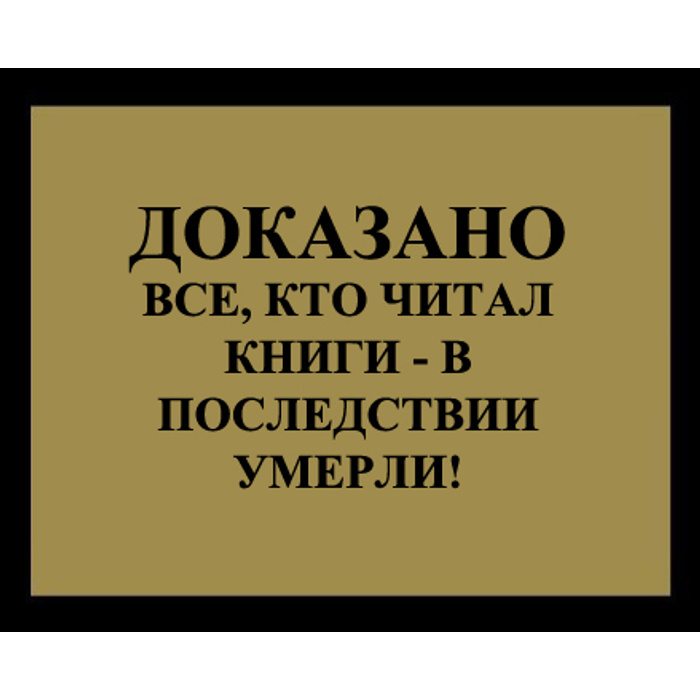 ДОКАЗАНО
ВСЕ, КТО ЧИТАЛ КНИГИ - В ПОСЛЕДСТВИИ УМЕРЛИ!